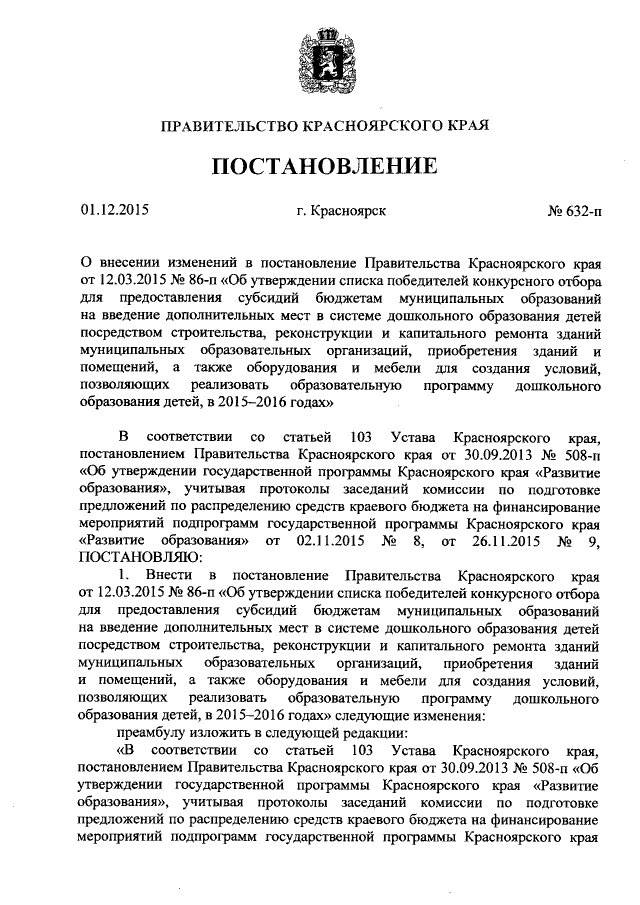 ПРАВИТЕЛЬСТВО КРАСНОЯРСКОГО КРАЯ

ПОСТАНОВЛЕНИЕ

01.12.2015 г. Красноярск № 632-п

О внесении изменений в постановление Правительства Красноярского края от 12.03.2015 № 86-п «Об утверждении списка победителей конкурсного отбора для предоставления субсидий бюджетам муниципальных образований на введение дополнительных мест в системе дошкольного образования детей посредством строительства, реконструкции и капитального ремонта зданий муниципальных образовательных организаций, приобретения зданий и помещений, а также оборудования и мебели для создания условий, позволяющих реализовать образовательную программу дошкольного образования детей, в 2015–2016 годах»

В соответствии со статьей 103 Устава Красноярского края, постановлением Правительства Красноярского края от 30.09.2013 № 508-п «Об утверждении государственной программы Красноярского края «Развитие образования», учитывая протоколы заседаний комиссии по подготовке предложений по распределению средств краевого бюджета на финансирование мероприятий подпрограмм государственной программы Красноярского края «Развитие образования» от 02.11.2015 № 8, от 26.11.2015 № 9, ПОСТАНОВЛЯЮ:

1. Внести в постановление Правительства Красноярского края от 12.03.2015 № 86-п «Об утверждении списка победителей конкурсного отбора для предоставления субсидий бюджетам муниципальных образований на введение дополнительных мест в системе дошкольного образования детей посредством строительства, реконструкции и капитального ремонта зданий муниципальных образовательных организаций, приобретения зданий и помещений, а также оборудования и мебели для создания условий, позволяющих реализовать образовательную программу дошкольного образования детей, в 2015–2016 годах» следующие изменения:

преамбулу изложить в следующей редакции:

«В соответствии со статьей 103 Устава Красноярского края, постановлением Правительства Красноярского края от 30.09.2013 № 508-п «Об утверждении государственной программы Красноярского края «Развитие образования», учитывая протоколы заседаний комиссии по подготовке предложений по распределению средств краевого бюджета на финансирование мероприятий подпрограмм государственной программы Красноярского края